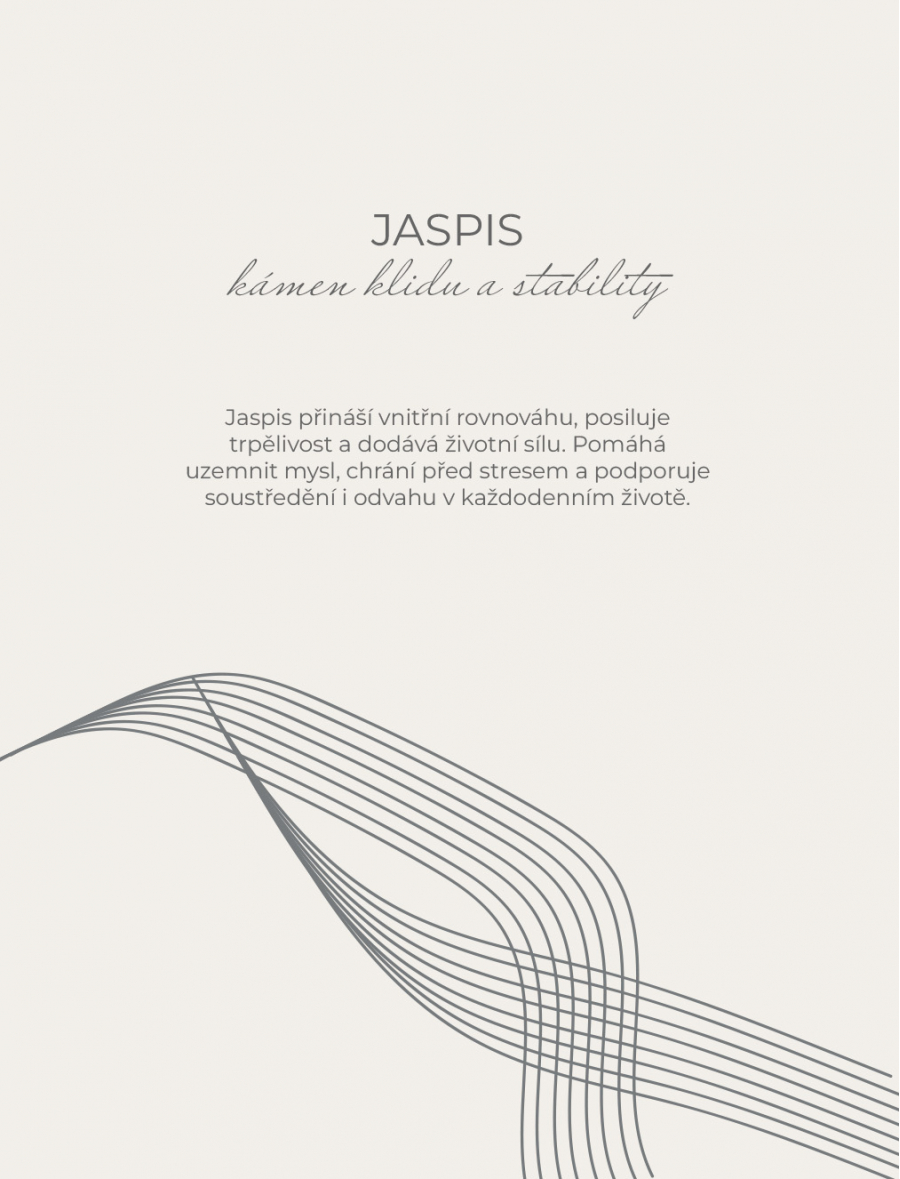 JASPIS
kámen klidu a stability

Jaspis přináší vnitřní rovnováhu, posiluje trpělivost a dodává životní sílu. Pomáhá uzemnit mysl, chrání před stresem a podporuje soustředění i odvahu v každodenním životě.